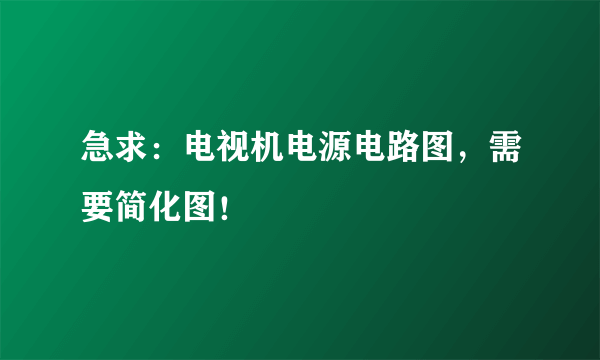 急求：电视机电源电路图，需要简化图！